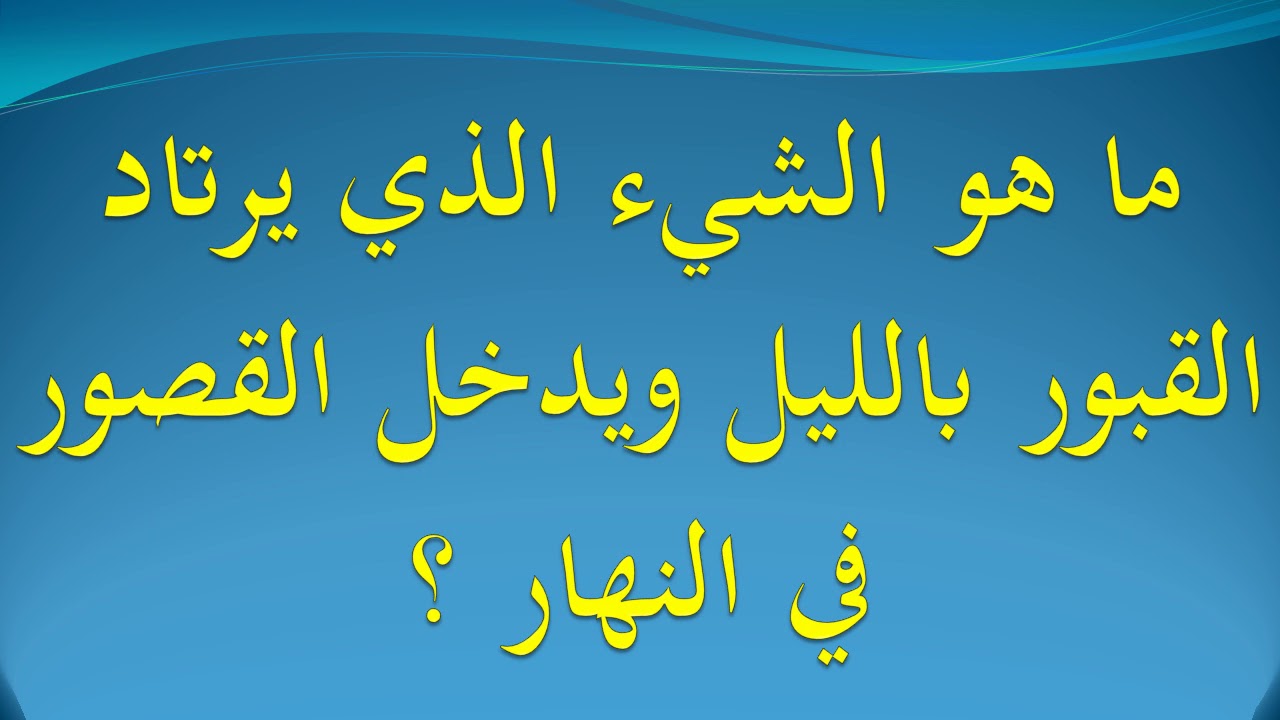 ما هو الشيء الذي يرتاد القبور بالليل ويدخل القصور في النهار ؟